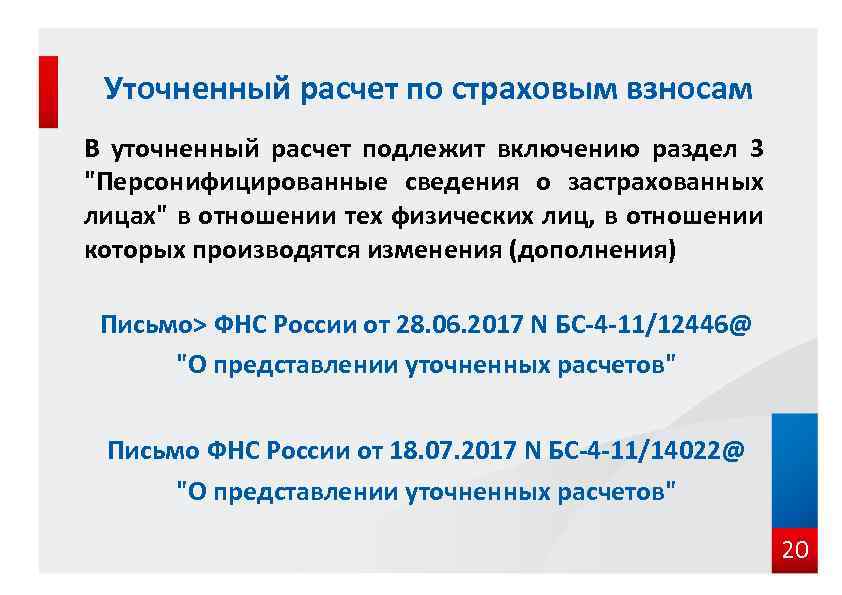 Уточненный расчет по страховым взносам

В уточненный расчет подлежит включению раздел 3 "Персонифицированные сведения о застрахованных лицах" в отношении тех физических лиц, в отношении которых производятся изменения (дополнения)

Письмо> ФНС России от 28.06.2017 N БС-4-11/12446@ "О представлении уточненных расчетов"

Письмо ФНС России от 18.07.2017 N БС-4-11/14022@ "О представлении уточненных расчетов"

20